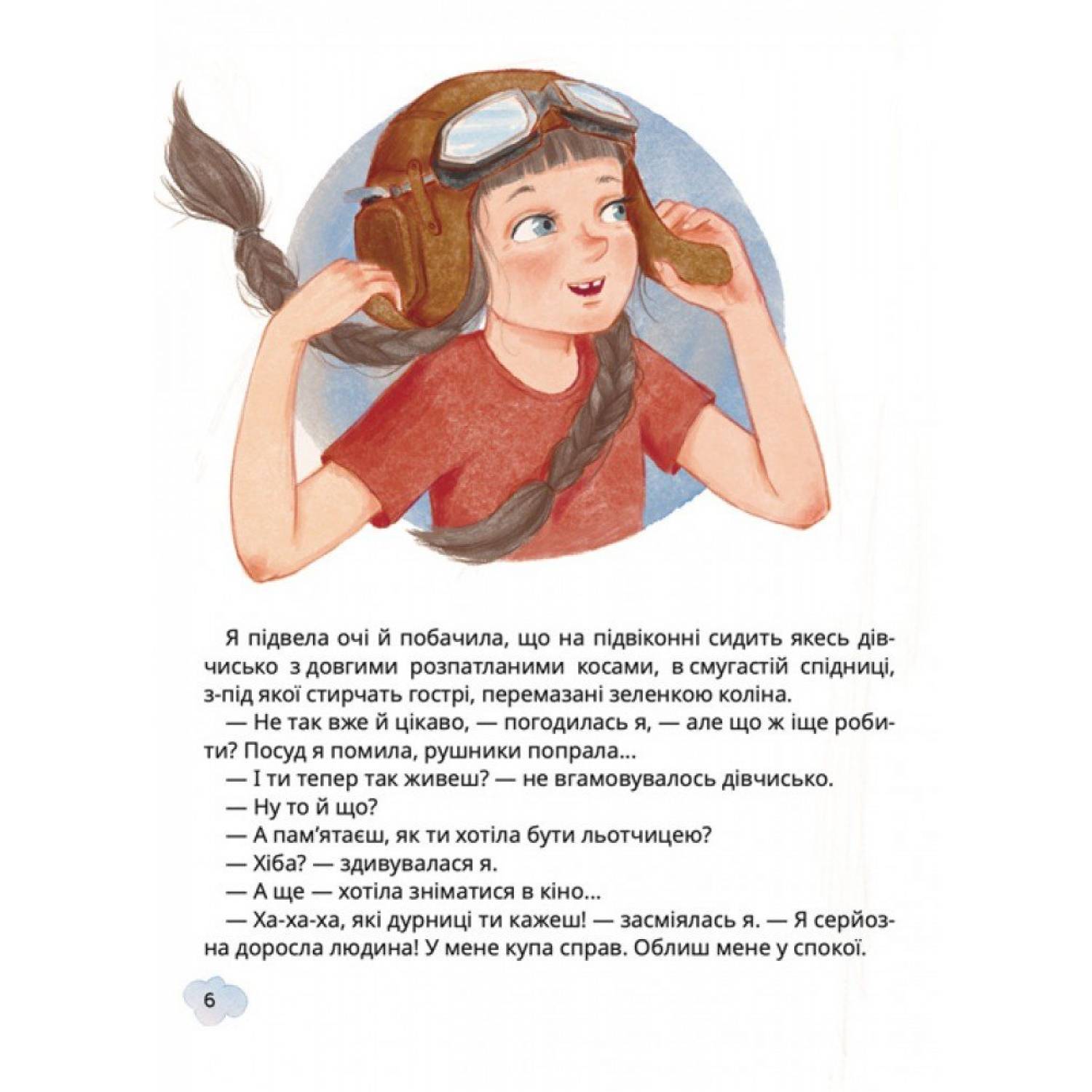 Я підвела очі й побачила, що на підвіконні сидить якесь дівчисько з довгими розпатланими косами, в смугастій спідниці, з-під якої стирчать гострі, перемазані зеленкою коліна.

— Не так вже й цікаво, — погодилась я, — але що ж іще робити? Посуд я помила, рушники попрала...

— І ти тепер так живеш? — не вгамовувалось дівчисько.

— Ну то й що?

— А пам'ятаєш, як ти хотіла бути льотчицею?

— Хіба? — здивувалася я.

— А ще — хотіла зніматися в кіно...

— Ха-ха-ха, які дурниці ти кажеш! — засміялась я. — Я серйозна доросла людина! У мене купа справ. Облиш мене у спокої.

6